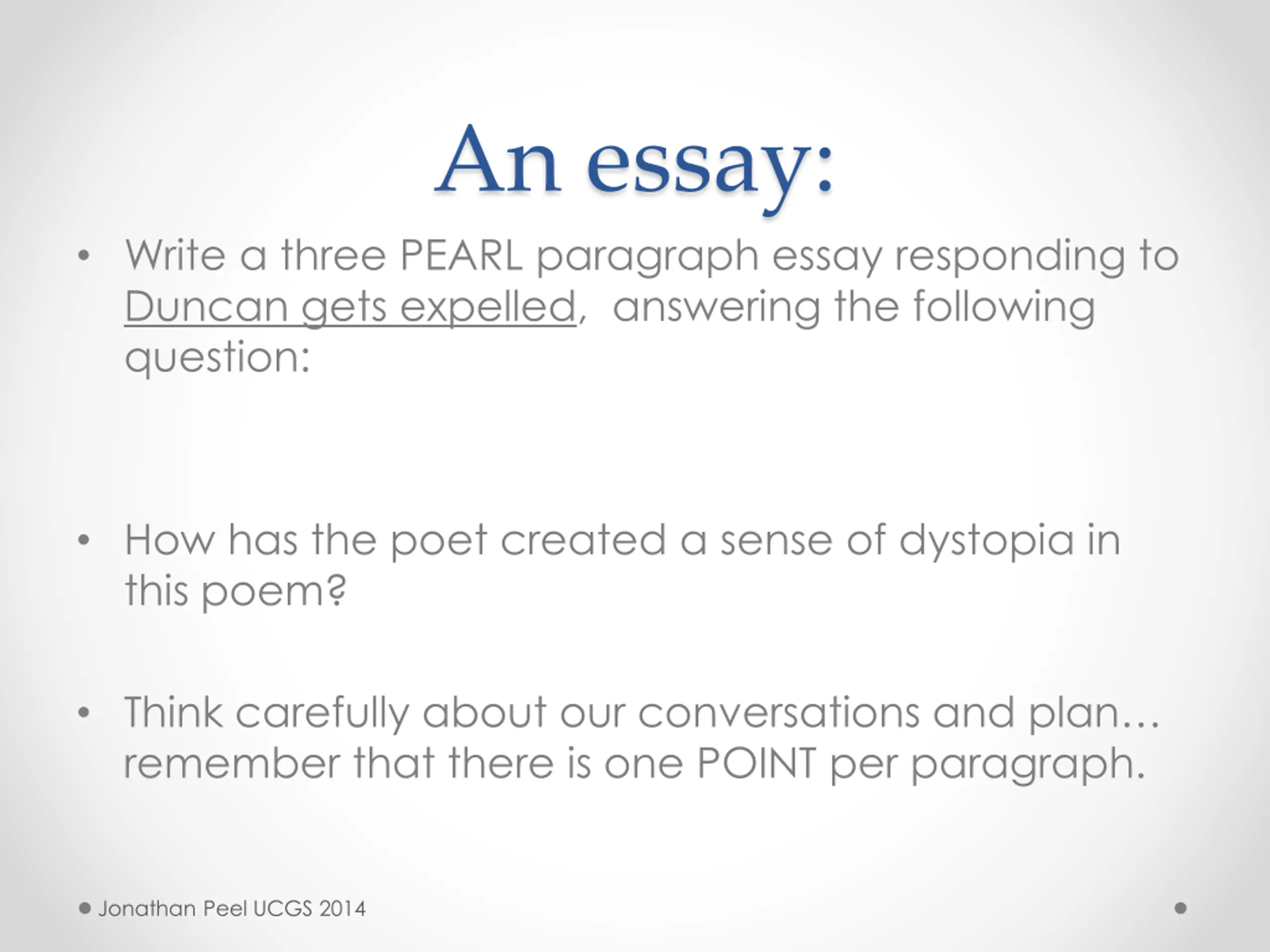 An essay:

• Write a three PEARL paragraph essay responding to Duncan gets expelled, answering the following question:

• How has the poet created a sense of dystopia in this poem?

• Think carefully about our conversations and plan… remember that there is one POINT per paragraph.

Jonathan Peel UCGS 2014